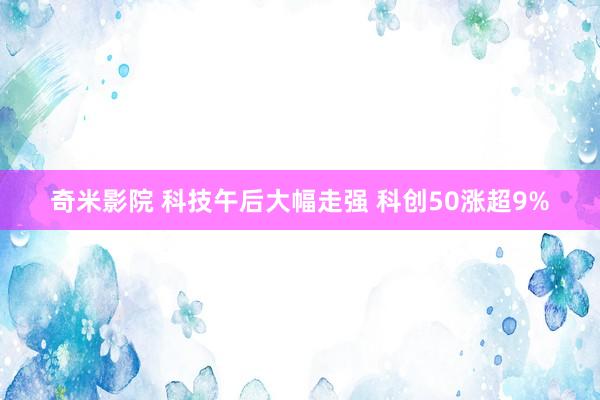 奇米影院 科技午后大幅走强 科创50涨超9%